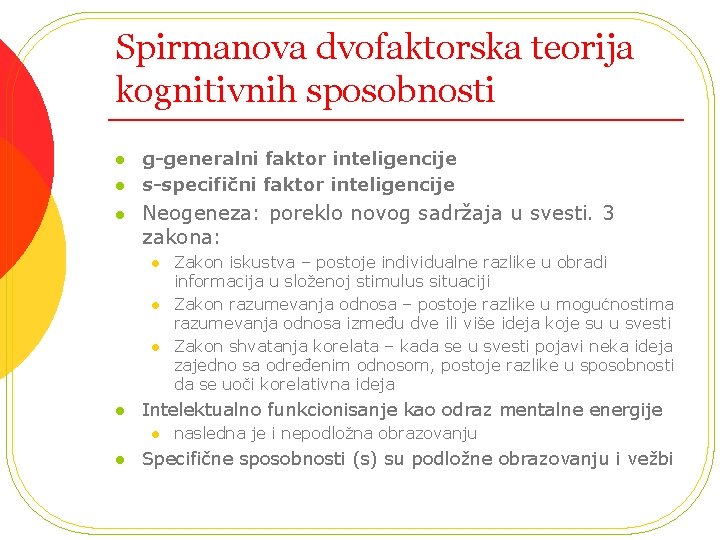 Spirmanova dvofaktorska teorija kognitivnih sposobnosti

- g-generalni faktor inteligencije
- s-specifični faktor inteligencije
- Neogeneza: poreklo novog sadržaja u svesti. 3 zakona:
  - Zakon iskustva – postoje individualne razlike u obradi informacija u složenoj stimulus situaciji
  - Zakon razumevanja odnosa – postoje razlike u mogućnostima razumevanja odnosa između dve ili više ideja koje su u svesti
  - Zakon shvatanja korelata – kada se u svesti pojavi neka ideja zajedno sa određenim odnosom, postoje razlike u sposobnosti da se uoči korelativna ideja
- Intelektualno funkcionisanje kao odraz mentalne energije
  - nasledna je i nepodložna obrazovanju
- Specifične sposobnosti (s) su podložne obrazovanju i vežbi